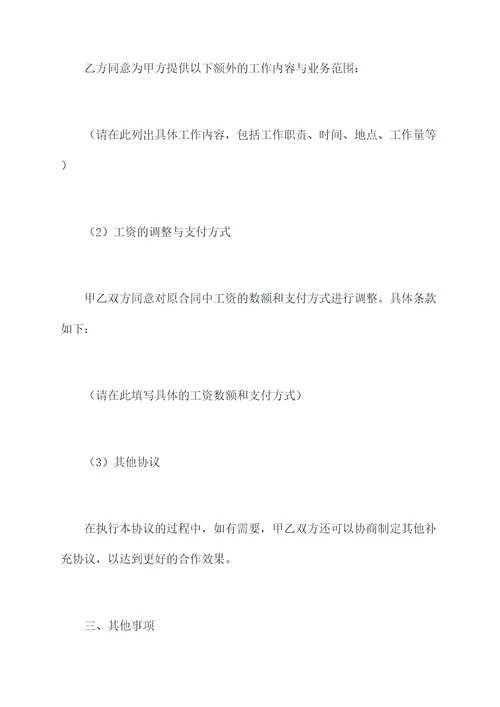 乙方同意为甲方提供以下额外的工作内容与业务范围：

（请在此列出具体工作内容，包括工作职责、时间、地点、工作量等）

（2）工资的调整与支付方式

甲乙双方同意对原合同中工资的数额和支付方式进行调整。具体条款如下：

（请在此填写具体的工资数额和支付方式）

（3）其他协议

在执行本协议的过程中，如有需要，甲乙双方还可以协商制定其他补充协议，以达到更好的合作效果。

三、其他事项